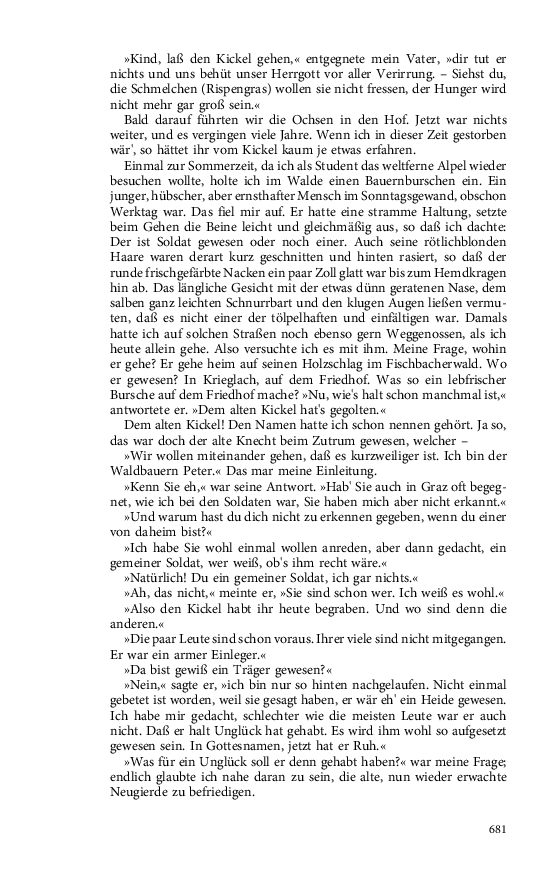 »Kind, laß den Kickel gehen,« entgegnete mein Vater, »dir tut er nichts und uns behüt unser Herrgott vor aller Verirrung. – Siehst du, die Schmelchen (Rispengras) wollen sie nicht fressen, der Hunger wird nicht mehr gar groß sein.«

Bald darauf führten wir die Ochsen in den Hof. Jetzt war nichts weiter, und es vergingen viele Jahre. Wenn ich in dieser Zeit gestorben wär', so hättet ihr vom Kickel kaum je etwas erfahren.

Einmal zur Sommerzeit, da ich als Student das weltferne Alpel wieder besuchen wollte, holte ich im Walde einen Bauernburschen ein. Ein junger, hübscher, aber ernsthafter Mensch im Sonntagsgewand, obschon Werktag war. Das fiel mir auf. Er hatte eine stramme Haltung, setzte beim Gehen die Beine leicht und gleichmäßig aus, so daß ich dachte: Der ist Soldat gewesen oder noch einer. Auch seine rötlichblonden Haare waren derart kurz geschnitten und hinten rasiert, so daß der runde frischgefärbte Nacken ein paar Zoll glatt war bis zum Hemdkragen hin ab. Das längliche Gesicht mit der etwas dünn geratenen Nase, dem salben ganz leichten Schnurrbart und den klugen Augen ließen vermuten, daß es nicht einer der tölpelhaften und einfältigen war. Damals hatte ich auf solchen Straßen noch ebenso gern Weggenossen, als ich heute allein gehe. Also versuchte ich es mit ihm. Meine Frage, wohin er gehe? Er gehe heim auf seinen Holzschlag im Fischbacherwald. Wo er gewesen? In Krieglach, auf dem Friedhof. Was so ein lebfrischer Bursche auf dem Friedhof mache? »Nu, wie's halt schon manchmal ist,« antwortete er. »Dem alten Kickel hat's gegolten.«

Dem alten Kickel! Den Namen hatte ich schon nennen gehört. Ja so, das war doch der alte Knecht beim Zutrum gewesen, welcher –

»Wir wollen miteinander gehen, daß es kurzweiliger ist. Ich bin der Waldbauern Peter.« Das mar meine Einleitung.

»Kenn Sie eh,« war seine Antwort. »Hab' Sie auch in Graz oft begegnet, wie ich bei den Soldaten war, Sie haben mich aber nicht erkannt.«

»Und warum hast du dich nicht zu erkennen gegeben, wenn du einer von daheim bist?«

»Ich habe Sie wohl einmal wollen anreden, aber dann gedacht, ein gemeiner Soldat, wer weiß, ob's ihm recht wäre.«

»Natürlich! Du ein gemeiner Soldat, ich gar nichts.«

»Ah, das nicht,« meinte er, »Sie sind schon wer. Ich weiß es wohl.«

»Also den Kickel habt ihr heute begraben. Und wo sind denn die anderen.«

»Die paar Leute sind schon voraus. Ihrer viele sind nicht mitgegangen. Er war ein armer Einleger.«

»Da bist gewiß ein Träger gewesen?«

»Nein,« sagte er, »ich bin nur so hinten nachgelaufen. Nicht einmal gebetet ist worden, weil sie gesagt haben, er wär eh' ein Heide gewesen. Ich habe mir gedacht, schlechter wie die meisten Leute war er auch nicht. Daß er halt Unglück hat gehabt. Es wird ihm wohl so aufgesetzt gewesen sein. In Gottesnamen, jetzt hat er Ruh.«

»Was für ein Unglück soll er denn gehabt haben?« war meine Frage; endlich glaubte ich nahe daran zu sein, die alte, nun wieder erwachte Neugierde zu befriedigen.

681